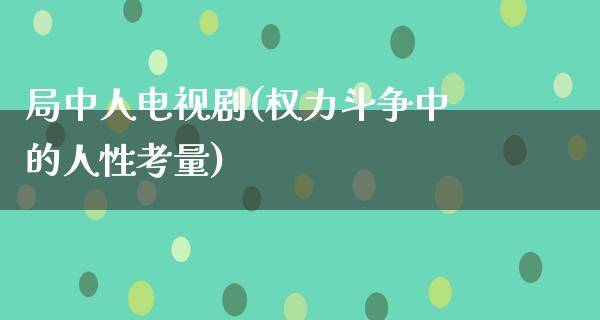 局中人电视剧(权力斗争中的人性考量)